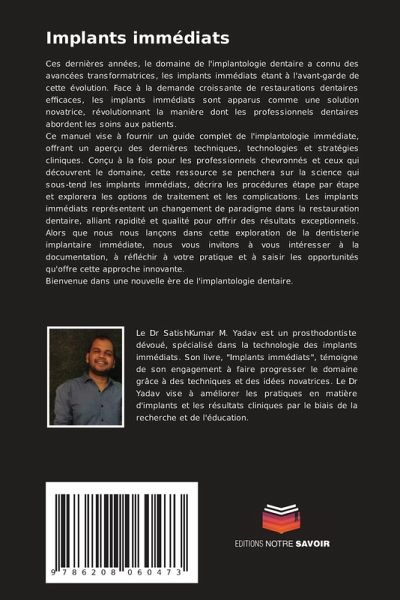 Implants immédiats

Ces dernières années, le domaine de l'implantologie dentaire a connu des avancées transformatrices, les implants immédiats étant à l'avant-garde de cette évolution. Face à la demande croissante de restaurations dentaires efficaces, les implants immédiats sont apparus comme une solution novatrice, révolutionnant la manière dont les professionnels dentaires abordent les soins aux patients.
Ce manuel vise à fournir un guide complet de l'implantologie immédiate, offrant un aperçu des dernières techniques, technologies et stratégies cliniques. Conçu à la fois pour les professionnels chevronnés et ceux qui découvrent le domaine, cette ressource se penchera sur la science qui sous-tend les implants immédiats, décrira les procédures étape par étape et explorera les options de traitement et les complications. Les implants immédiats représentent un changement de paradigme dans la restauration dentaire, alliant rapidité et qualité pour offrir des résultats exceptionnels. Alors que nous nous lançons dans cette exploration de la dentisterie implantaire immédiate, nous vous invitons à vous intéresser à la documentation, à réfléchir à votre pratique et à saisir les opportunités qu'offre cette approche innovante.
Bienvenue dans une nouvelle ère de l'implantologie dentaire.

Le Dr SatishKumar M. Yadav est un prosthodontiste dévoué, spécialisé dans la technologie des implants immédiats. Son livre, "Implants immédiats", témoigne de son engagement à faire progresser le domaine grâce à des techniques et des idées novatrices. Le Dr Yadav vise à améliorer les pratiques en matière d'implants et les résultats cliniques par le biais de la recherche et de l'éducation.

9 786208 060473

EDITIONS NOTRE SAVOIR